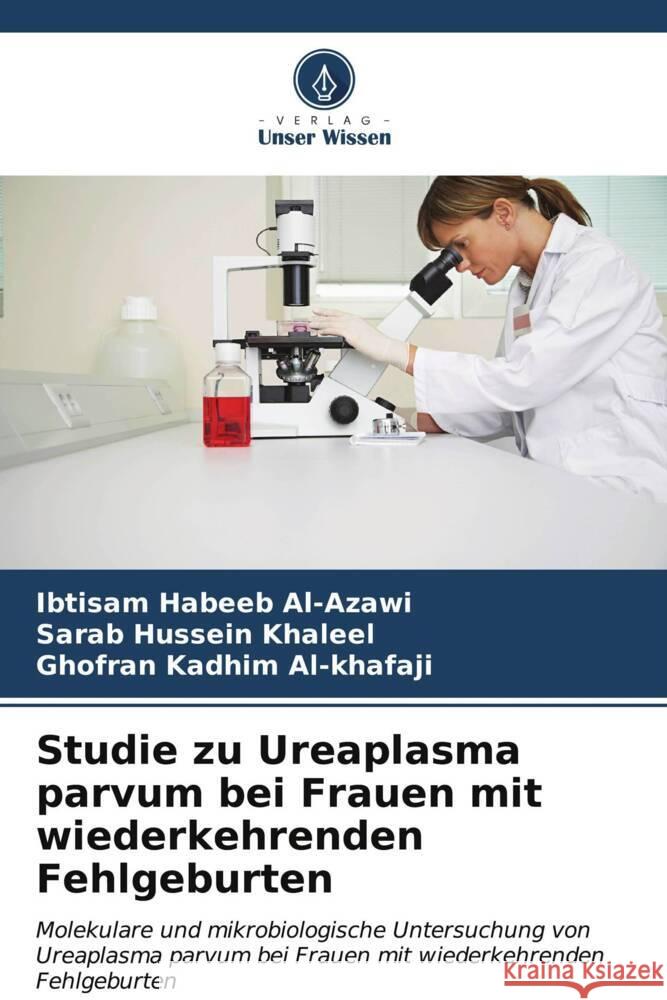 VERLAG
Unser Wissen

Ibtisam Habeeb Al-Azawi
Sarab Hussein Khaleel
Ghofran Kadhim Al-khafaji

Studie zu Ureaplasma parvum bei Frauen mit wiederkehrenden Fehlgeburten

Molekulare und mikrobiologische Untersuchung von Ureaplasma parvum bei Frauen mit wiederkehrenden Fehlgeburten